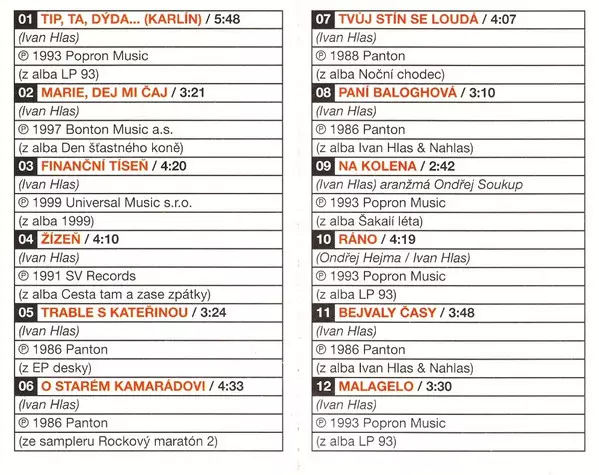 01 TIP, TA, DÝDA... (KARLÍN) / 5:48
(Ivan Hlas)
℗ 1993 Popron Music
(z alba LP 93)

02 MARIE, DEJ MI ČAJ / 3:21
(Ivan Hlas)
℗ 1997 Bonton Music a.s.
(z alba Den šťastného koně)

03 FINANČNÍ TÍSEŇ / 4:20
(Ivan Hlas)
℗ 1999 Universal Music s.r.o.
(z alba 1999)

04 ŽÍZEŇ / 4:10
(Ivan Hlas)
℗ 1991 SV Records
(z alba Cesta tam a zase zpátky)

05 TRABLE S KATEŘINOU / 3:24
(Ivan Hlas)
℗ 1986 Panton
(z EP desky)

06 O STARÉM KAMARÁDOVI / 4:33
(Ivan Hlas)
℗ 1986 Panton
(ze sampleru Rockový maratón 2)

07 TVŮJ STÍN SE LOUDÁ / 4:07
(Ivan Hlas)
℗ 1988 Panton
(z alba Noční chodec)

08 PANÍ BALOGHOVÁ / 3:10
(Ivan Hlas)
℗ 1986 Panton
(z alba Ivan Hlas & Nahlas)

09 NA KOLENA / 2:42
(Ivan Hlas) aranžmá Ondřej Soukup
℗ 1993 Popron Music
(z alba Šakalí léta)

10 RÁNO / 4:19
(Ondřej Hejma / Ivan Hlas)
℗ 1993 Popron Music
(z alba LP 93)

11 BEJVALY ČASY / 3:48
(Ivan Hlas)
℗ 1986 Panton
(z alba Ivan Hlas & Nahlas)

12 MALAGELO / 3:30
(Ivan Hlas)
℗ 1993 Popron Music
(z alba LP 93)